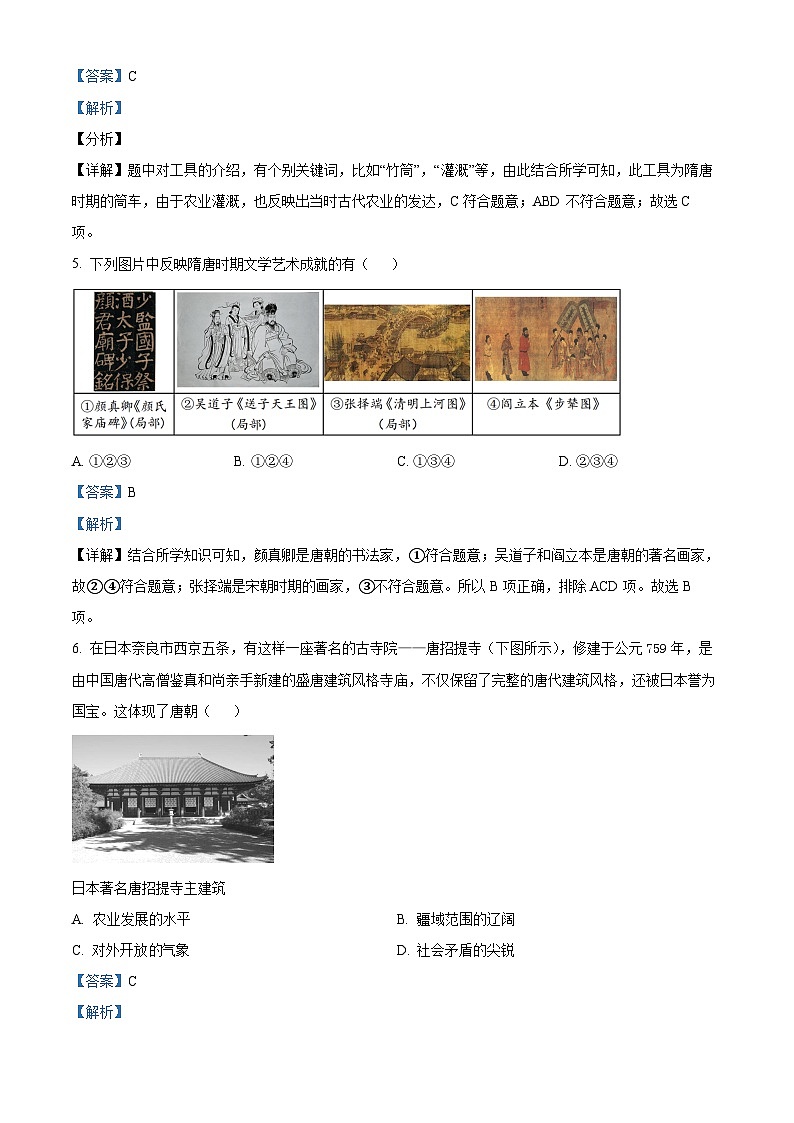 【答案】C

【解析】

【分析】

【详解】题中对工具的介绍，有个别关键词，比如“竹筒”，“灌溉”等，由此结合所学可知，此工具为隋唐时期的筒车，由于农业灌溉，也反映出当时古代农业的发达，C 符合题意；ABD 不符合题意；故选 C 项。

5. 下列图片中反映隋唐时期文学艺术成就的有（    ）

| 少監國子祭酒太子少保顏君廟碑銘 | | | |
|---|---|---|---|
| ①颜真卿《颜氏家庙碑》(局部) | ②吴道子《送子天王图》(局部) | ③张择端《清明上河图》(局部) | ④阎立本《步辇图》 |

A. ①②③　　B. ①②④　　C. ①③④　　D. ②③④

【答案】B

【解析】

【详解】结合所学知识可知，颜真卿是唐朝的书法家，①符合题意；吴道子和阎立本是唐朝的著名画家，故②④符合题意；张择端是宋朝时期的画家，③不符合题意。所以 B 项正确，排除 ACD 项。故选 B 项。

6. 在日本奈良市西京五条，有这样一座著名的古寺院——唐招提寺（下图所示），修建于公元 759 年，是由中国唐代高僧鉴真和尚亲手新建的盛唐建筑风格寺庙，不仅保留了完整的唐代建筑风格，还被日本誉为国宝。这体现了唐朝（    ）

日本著名唐招提寺主建筑

A. 农业发展的水平　　B. 疆域范围的辽阔

C. 对外开放的气象　　D. 社会矛盾的尖锐

【答案】C

【解析】